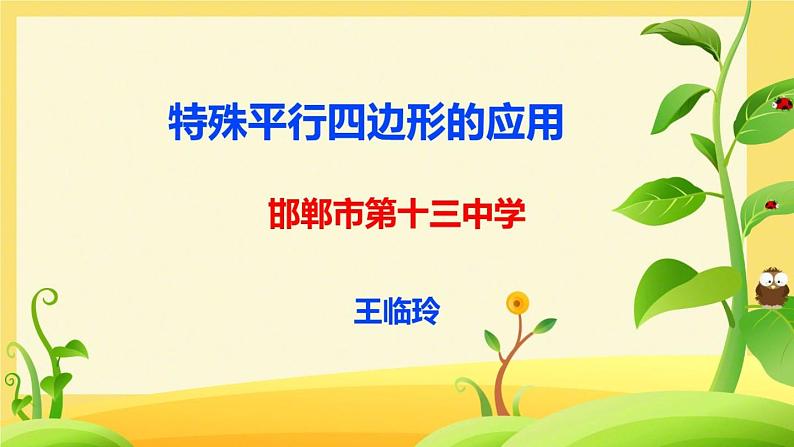 特殊平行四边形的应用

邯郸市第十三中学

王临玲